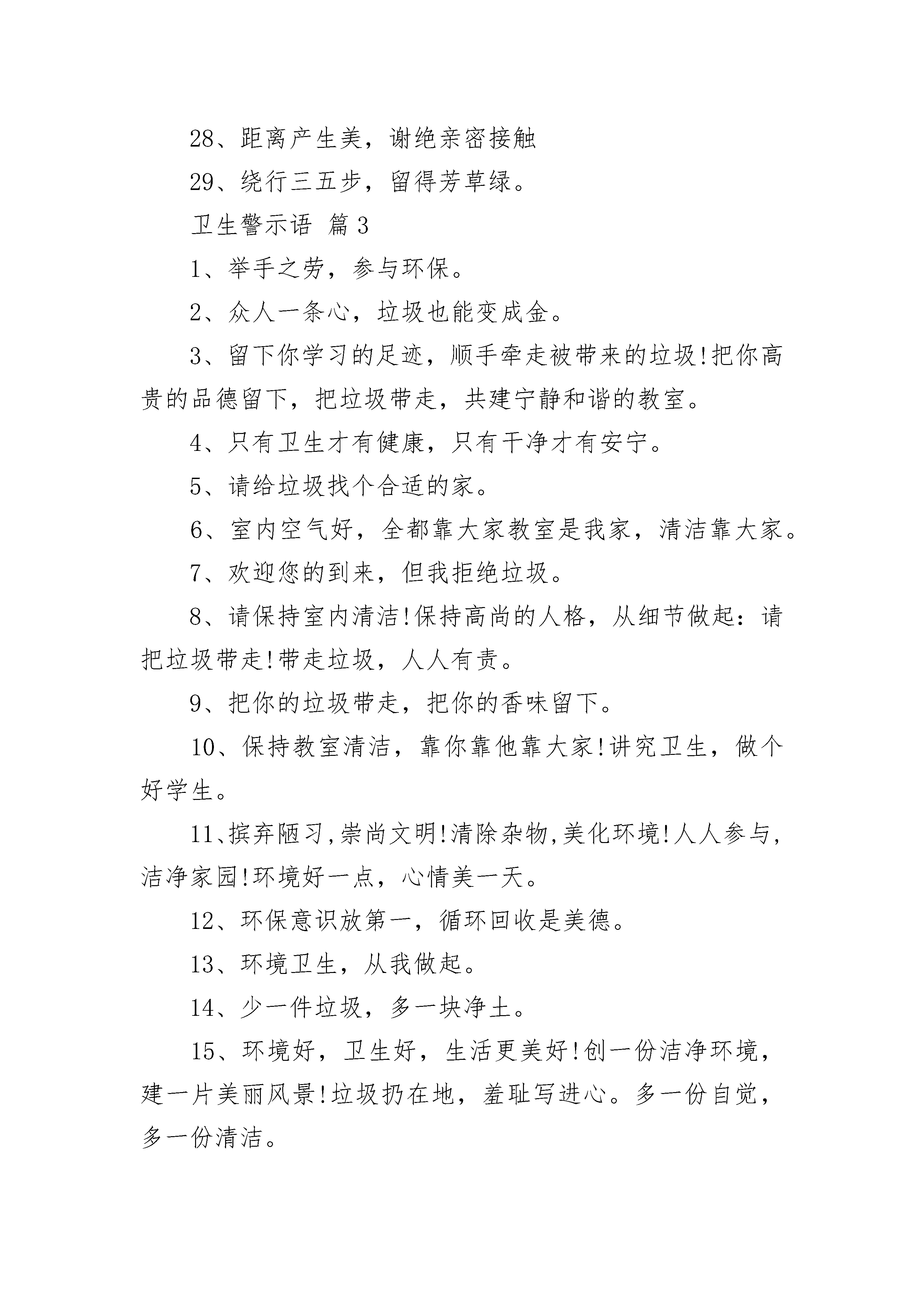 28、距离产生美，谢绝亲密接触

29、绕行三五步，留得芳草绿。

卫生警示语 篇 3

1、举手之劳，参与环保。

2、众人一条心，垃圾也能变成金。

3、留下你学习的足迹，顺手牵走被带来的垃圾!把你高贵的品德留下，把垃圾带走，共建宁静和谐的教室。

4、只有卫生才有健康，只有干净才有安宁。

5、请给垃圾找个合适的家。

6、室内空气好，全都靠大家教室是我家，清洁靠大家。

7、欢迎您的到来，但我拒绝垃圾。

8、请保持室内清洁!保持高尚的人格，从细节做起：请把垃圾带走!带走垃圾，人人有责。

9、把你的垃圾带走，把你的香味留下。

10、保持教室清洁，靠你靠他靠大家!讲究卫生，做个好学生。

11、摈弃陋习,崇尚文明!清除杂物,美化环境!人人参与,洁净家园!环境好一点，心情美一天。

12、环保意识放第一，循环回收是美德。

13、环境卫生，从我做起。

14、少一件垃圾，多一块净土。

15、环境好，卫生好，生活更美好!创一份洁净环境，建一片美丽风景!垃圾扔在地，羞耻写进心。多一份自觉，多一份清洁。